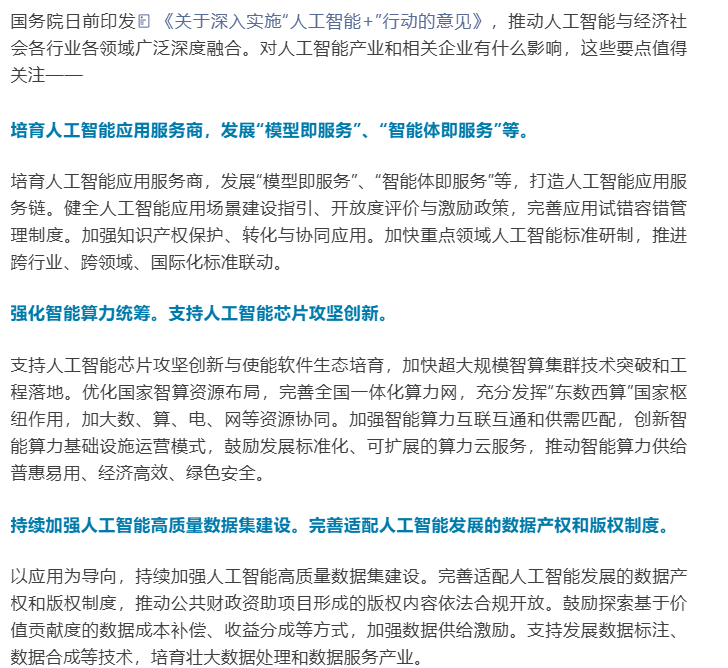 国务院日前印发《关于深入实施“人工智能+”行动的意见》，推动人工智能与经济社会各行业各领域广泛深度融合。对人工智能产业和相关企业有什么影响，这些要点值得关注——

培育人工智能应用服务商，发展“模型即服务”、“智能体即服务”等。

培育人工智能应用服务商，发展“模型即服务”、“智能体即服务”等，打造人工智能应用服务链。健全人工智能应用场景建设指引、开放度评价与激励政策，完善应用试错容错管理制度。加强知识产权保护、转化与协同应用。加快重点领域人工智能标准研制，推进跨行业、跨领域、国际化标准联动。

强化智能算力统筹。支持人工智能芯片攻坚创新。

支持人工智能芯片攻坚创新与使能软件生态培育，加快超大规模智算集群技术突破和工程落地。优化国家智算资源布局，完善全国一体化算力网，充分发挥“东数西算”国家枢纽作用，加大数、算、电、网等资源协同。加强智能算力互联互通和供需匹配，创新智能算力基础设施运营模式，鼓励发展标准化、可扩展的算力云服务，推动智能算力供给普惠易用、经济高效、绿色安全。

持续加强人工智能高质量数据集建设。完善适配人工智能发展的数据产权和版权制度。

以应用为导向，持续加强人工智能高质量数据集建设。完善适配人工智能发展的数据产权和版权制度，推动公共财政资助项目形成的版权内容依法合规开放。鼓励探索基于价值贡献度的数据成本补偿、收益分成等方式，加强数据供给激励。支持发展数据标注、数据合成等技术，培育壮大数据处理和数据服务产业。